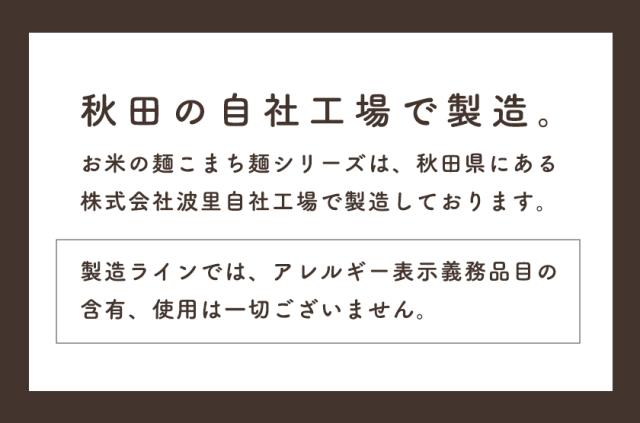 秋田の自社工場で製造。

お米の麺こまち麺シリーズは、秋田県にある株式会社波里自社工場で製造しております。

製造ラインでは、アレルギー表示義務品目の含有、使用は一切ございません。